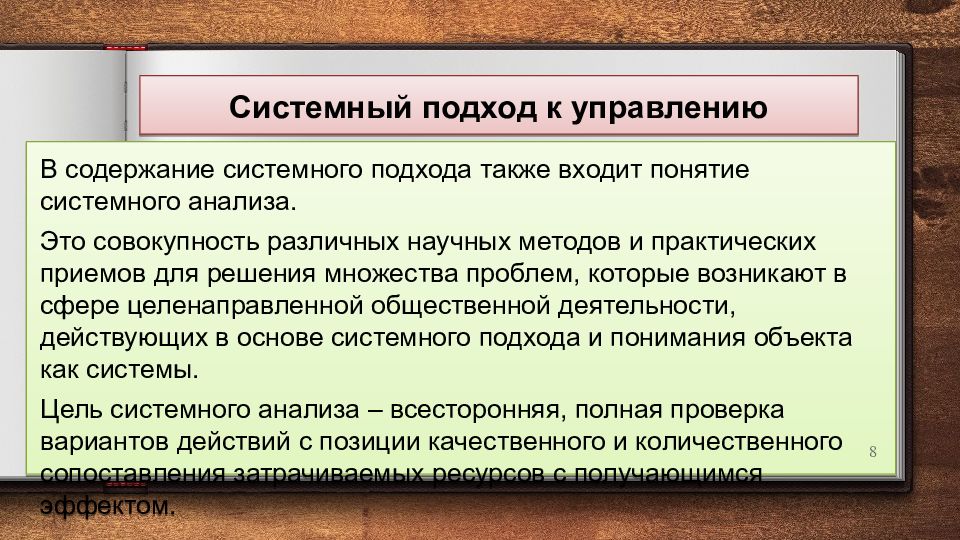 Системный подход к управлению

В содержание системного подхода также входит понятие системного анализа.

Это совокупность различных научных методов и практических приемов для решения множества проблем, которые возникают в сфере целенаправленной общественной деятельности, действующих в основе системного подхода и понимания объекта как системы.

Цель системного анализа – всесторонняя, полная проверка вариантов действий с позиции качественного и количественного сопоставления затрачиваемых ресурсов с получающимся эффектом.

8